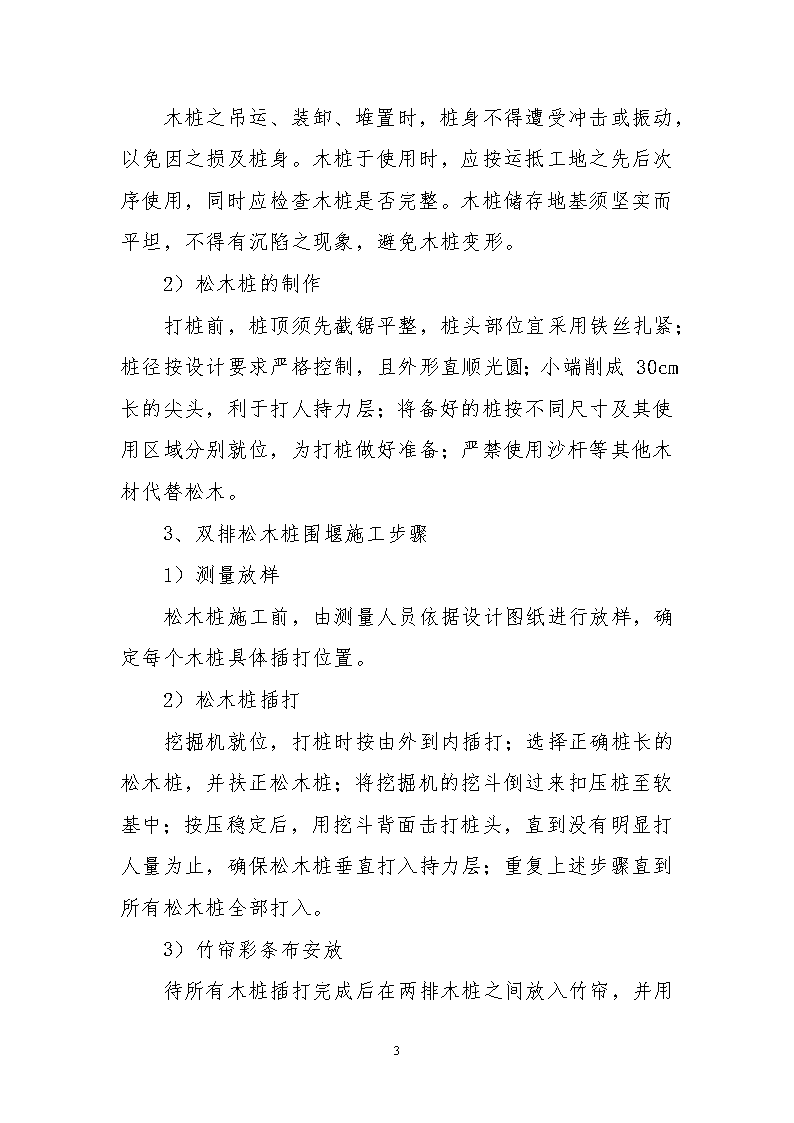 木桩之吊运、装卸、堆置时，桩身不得遭受冲击或振动，以免因之损及桩身。木桩于使用时，应按运抵工地之先后次序使用，同时应检查木桩是否完整。木桩储存地基须坚实而平坦，不得有沉陷之现象，避免木桩变形。

2）松木桩的制作

打桩前，桩顶须先截锯平整，桩头部位宜采用铁丝扎紧；桩径按设计要求严格控制，且外形直顺光圆；小端削成 30cm 长的尖头，利于打人持力层；将备好的桩按不同尺寸及其使用区域分别就位，为打桩做好准备；严禁使用沙杆等其他木材代替松木。

3、双排松木桩围堰施工步骤

1）测量放样

松木桩施工前，由测量人员依据设计图纸进行放样，确定每个木桩具体插打位置。

2）松木桩插打

挖掘机就位，打桩时按由外到内插打；选择正确桩长的松木桩，并扶正松木桩；将挖掘机的挖斗倒过来扣压桩至软基中；按压稳定后，用挖斗背面击打桩头，直到没有明显打人量为止，确保松木桩垂直打入持力层；重复上述步骤直到所有松木桩全部打入。

3）竹帘彩条布安放

待所有木桩插打完成后在两排木桩之间放入竹帘，并用

3